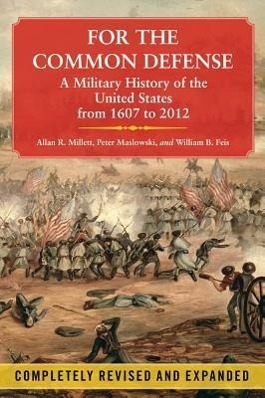 FOR THE COMMON DEFENSE

A Military History of the United States from 1607 to 2012

Allan R. Millett, Peter Maslowski, and William B. Feis

COMPLETELY REVISED AND EXPANDED